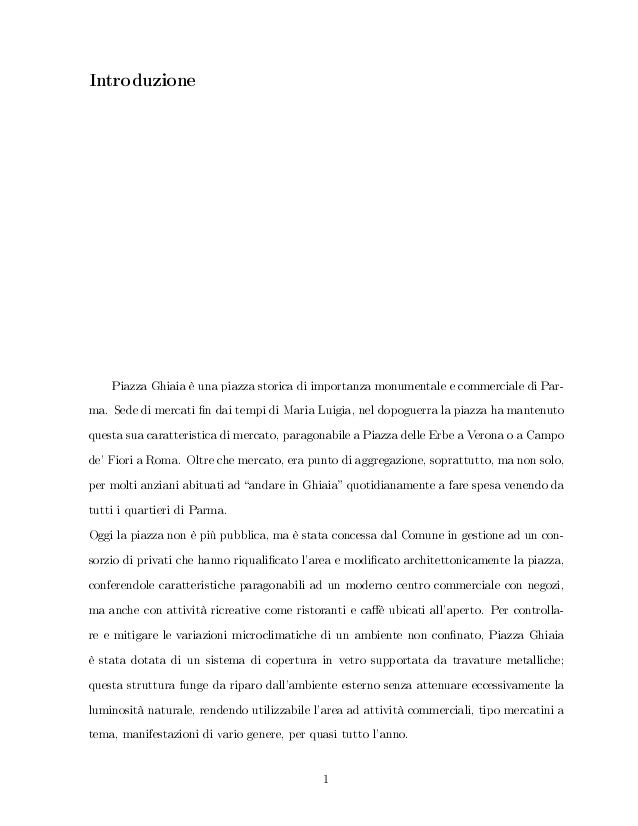 Introduzione

Piazza Ghiaia è una piazza storica di importanza monumentale e commerciale di Parma. Sede di mercati fin dai tempi di Maria Luigia, nel dopoguerra la piazza ha mantenuto questa sua caratteristica di mercato, paragonabile a Piazza delle Erbe a Verona o a Campo de' Fiori a Roma. Oltre che mercato, era punto di aggregazione, soprattutto, ma non solo, per molti anziani abituati ad "andare in Ghiaia" quotidianamente a fare spesa venendo da tutti i quartieri di Parma.
Oggi la piazza non è più pubblica, ma è stata concessa dal Comune in gestione ad un consorzio di privati che hanno riqualificato l'area e modificato architettonicamente la piazza, conferendole caratteristiche paragonabili ad un moderno centro commerciale con negozi, ma anche con attività ricreative come ristoranti e caffè ubicati all'aperto. Per controllare e mitigare le variazioni microclimatiche di un ambiente non confinato, Piazza Ghiaia è stata dotata di un sistema di copertura in vetro supportata da travature metalliche; questa struttura funge da riparo dall'ambiente esterno senza attenuare eccessivamente la luminosità naturale, rendendo utilizzabile l'area ad attività commerciali, tipo mercatini a tema, manifestazioni di vario genere, per quasi tutto l'anno.

1